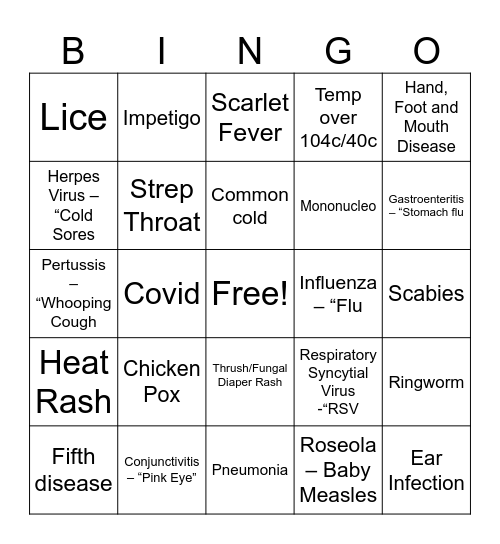 | B | I | N | G | O |
|---|---|---|---|---|
| Lice | Impetigo | Scarlet Fever | Temp over 104c/40c | Hand, Foot and Mouth Disease |
| Herpes Virus – “Cold Sores | Strep Throat | Common cold | Mononucleo | Gastroenteritis – “Stomach flu |
| Pertussis – “Whooping Cough | Covid | Free! | Influenza – “Flu | Scabies |
| Heat Rash | Chicken Pox | Thrush/Fungal Diaper Rash | Respiratory Syncytial Virus -“RSV | Ringworm |
| Fifth disease | Conjunctivitis – “Pink Eye” | Pneumonia | Roseola – Baby Measles | Ear Infection |